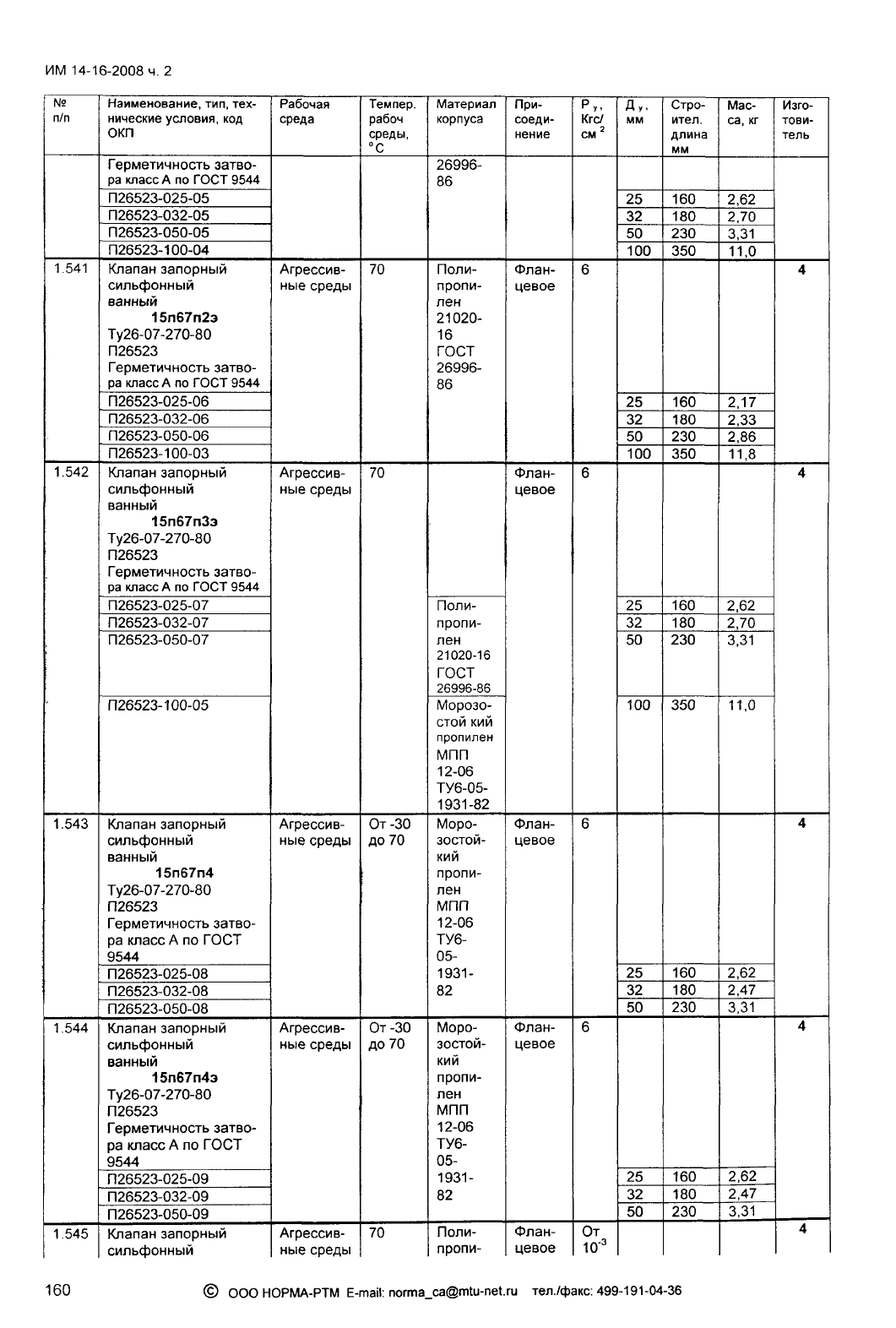 ИМ 14-16-2008 ч. 2

| № п/п | Наименование, тип, технические условия, код ОКП | Рабочая среда | Темпер. рабоч среды, °С | Материал корпуса | Присоединение | $P_y$, Кгс/см$^2$ | $Д_y$, мм | Строител. длина мм | Масса, кг | Изготовитель |
|---|---|---|---|---|---|---|---|---|---|---|
| | Герметичность затвора класс А по ГОСТ 9544 | | | 26996-86 | | | | | | |
| | П26523-025-05 | | | | | | 25 | 160 | 2,62 | |
| | П26523-032-05 | | | | | | 32 | 180 | 2,70 | |
| | П26523-050-05 | | | | | | 50 | 230 | 3,31 | |
| | П26523-100-04 | | | | | | 100 | 350 | 11,0 | |
| 1.541 | Клапан запорный сильфонный ванный 15п67п2э Ту26-07-270-80 П26523 Герметичность затвора класс А по ГОСТ 9544 | Агрессивные среды | 70 | Полипропилен 21020-16 ГОСТ 26996-86 | Фланцевое | 6 | | | | 4 |
| | П26523-025-06 | | | | | | 25 | 160 | 2,17 | |
| | П26523-032-06 | | | | | | 32 | 180 | 2,33 | |
| | П26523-050-06 | | | | | | 50 | 230 | 2,86 | |
| | П26523-100-03 | | | | | | 100 | 350 | 11,8 | |
| 1.542 | Клапан запорный сильфонный ванный 15п67п3э Ту26-07-270-80 П26523 Герметичность затвора класс А по ГОСТ 9544 | Агрессивные среды | 70 | | Фланцевое | 6 | | | | 4 |
| | П26523-025-07 | | | Полипропилен 21020-16 ГОСТ 26996-86 | | | 25 | 160 | 2,62 | |
| | П26523-032-07 | | | | | | 32 | 180 | 2,70 | |
| | П26523-050-07 | | | | | | 50 | 230 | 3,31 | |
| | П26523-100-05 | | | Морозостой кий пропилен МПП 12-06 ТУ6-05-1931-82 | | | 100 | 350 | 11,0 | |
| 1.543 | Клапан запорный сильфонный ванный 15п67п4 Ту26-07-270-80 П26523 Герметичность затвора класс А по ГОСТ 9544 | Агрессивные среды | От -30 до 70 | Морозостойкий пропилен МПП 12-06 ТУ6-05-1931-82 | Фланцевое | 6 | | | | 4 |
| | П26523-025-08 | | | | | | 25 | 160 | 2,62 | |
| | П26523-032-08 | | | | | | 32 | 180 | 2,47 | |
| | П26523-050-08 | | | | | | 50 | 230 | 3,31 | |
| 1.544 | Клапан запорный сильфонный ванный 15п67п4э Ту26-07-270-80 П26523 Герметичность затвора класс А по ГОСТ 9544 | Агрессивные среды | От -30 до 70 | Морозостойкий пропилен МПП 12-06 ТУ6-05-1931-82 | Фланцевое | 6 | | | | 4 |
| | П26523-025-09 | | | | | | 25 | 160 | 2,62 | |
| | П26523-032-09 | | | | | | 32 | 180 | 2,47 | |
| | П26523-050-09 | | | | | | 50 | 230 | 3,31 | |
| 1.545 | Клапан запорный сильфонный | Агрессивные среды | 70 | Полипропи- | Фланцевое | От $10^{-3}$ | | | | 4 |

160 © ООО НОРМА-РТМ E-mail: norma_ca@mtu-net.ru тел./факс: 499-191-04-36